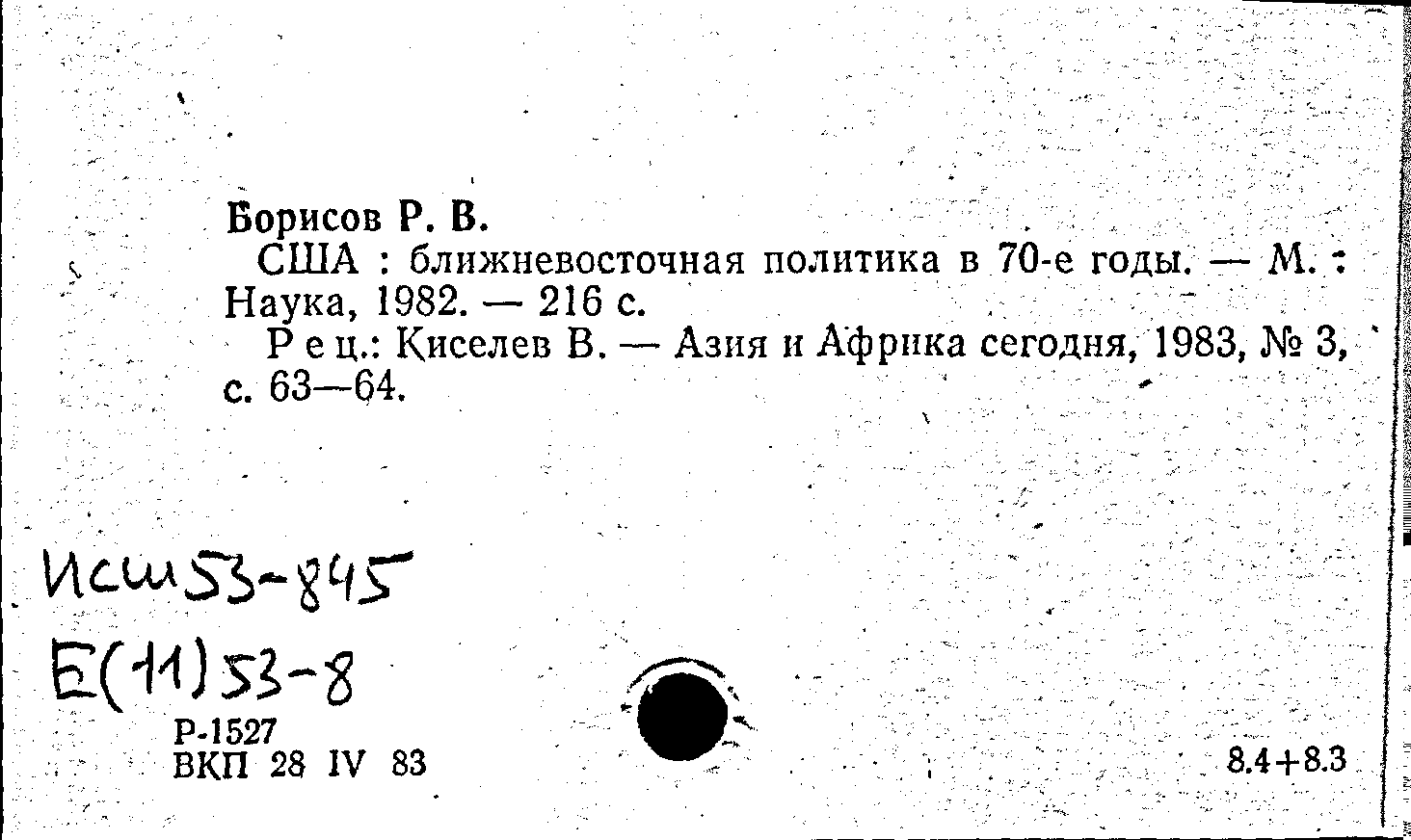 Борисов Р. В.

США : ближневосточная политика в 70-е годы. — М. : Наука, 1982. — 216 с.

Рец.: Киселев В. — Азия и Африка сегодня, 1983, № 3, с. 63—64.

Исш53-845
Е(11)53-8

Р-1527
ВКП 28 IV 83

8.4+8.3